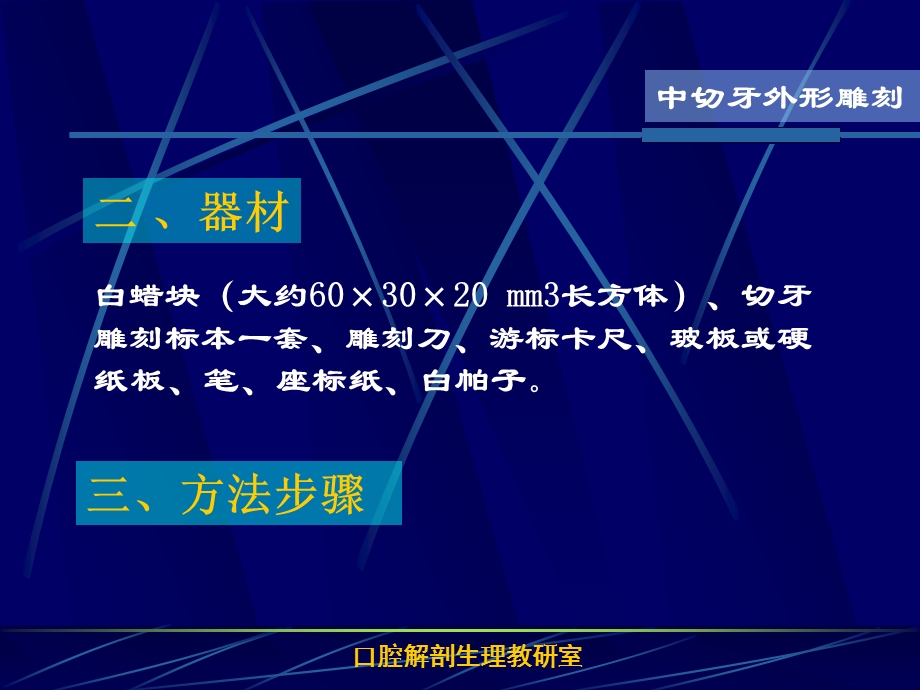 中切牙外形雕刻

二、器材

白蜡块（大约60×30×20 mm3长方体）、切牙雕刻标本一套、雕刻刀、游标卡尺、玻板或硬纸板、笔、座标纸、白帕子。

三、方法步骤

口腔解剖生理教研室